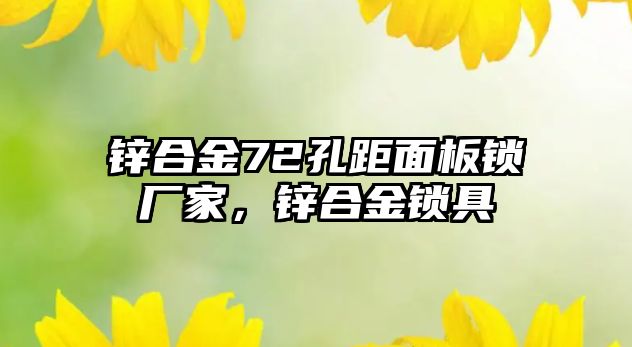 锌合金72孔距面板锁厂家，锌合金锁具